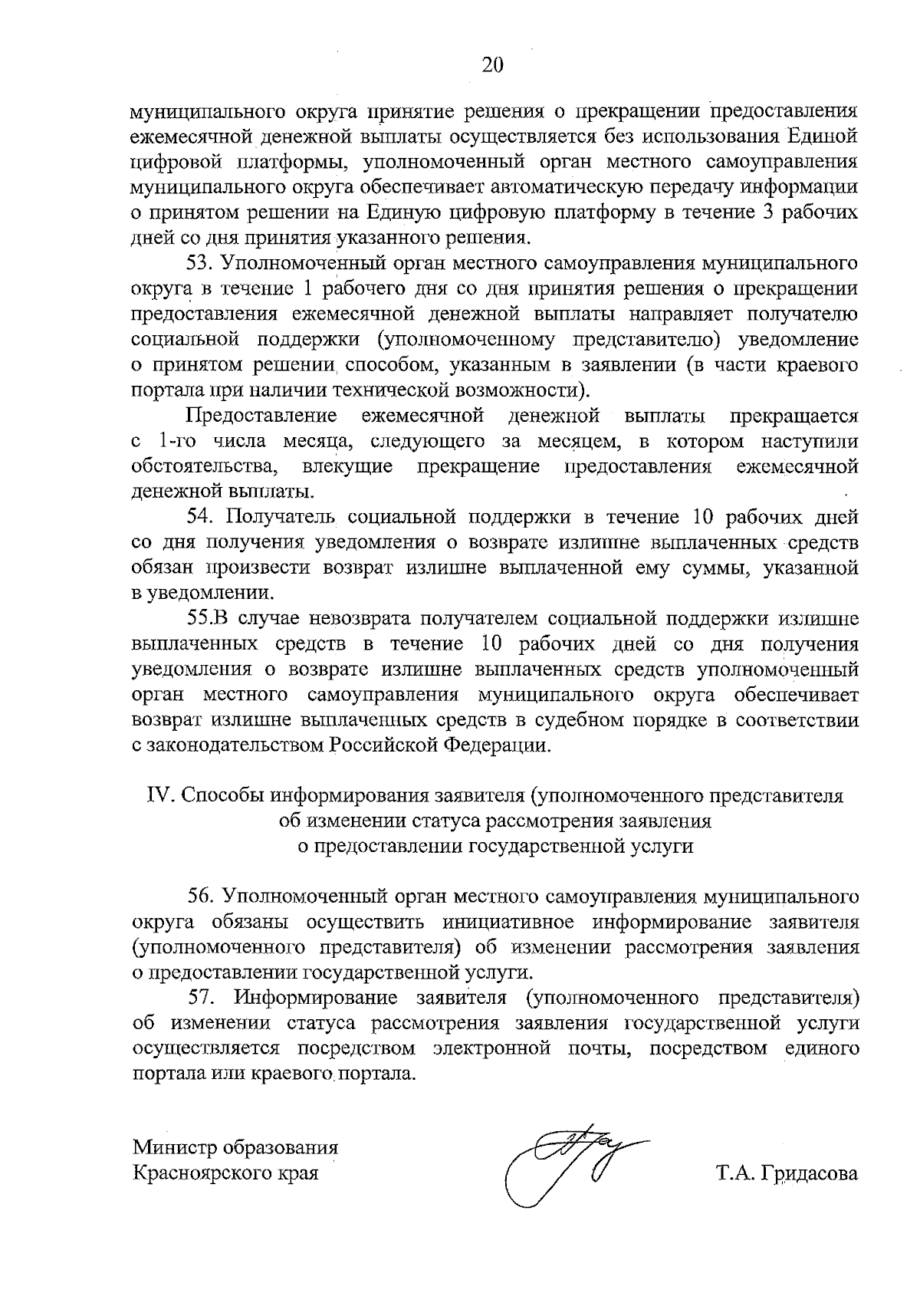 20

муниципального округа принятие решения о прекращении предоставления ежемесячной денежной выплаты осуществляется без использования Единой цифровой платформы, уполномоченный орган местного самоуправления муниципального округа обеспечивает автоматическую передачу информации о принятом решении на Единую цифровую платформу в течение 3 рабочих дней со дня принятия указанного решения.

53. Уполномоченный орган местного самоуправления муниципального округа в течение 1 рабочего дня со дня принятия решения о прекращении предоставления ежемесячной денежной выплаты направляет получателю социальной поддержки (уполномоченному представителю) уведомление о принятом решении способом, указанным в заявлении (в части краевого портала при наличии технической возможности).

Предоставление ежемесячной денежной выплаты прекращается с 1-го числа месяца, следующего за месяцем, в котором наступили обстоятельства, влекущие прекращение предоставления ежемесячной денежной выплаты.

54. Получатель социальной поддержки в течение 10 рабочих дней со дня получения уведомления о возврате излишне выплаченных средств обязан произвести возврат излишне выплаченной ему суммы, указанной в уведомлении.

55.В случае невозврата получателем социальной поддержки излишне выплаченных средств в течение 10 рабочих дней со дня получения уведомления о возврате излишне выплаченных средств уполномоченный орган местного самоуправления муниципального округа обеспечивает возврат излишне выплаченных средств в судебном порядке в соответствии с законодательством Российской Федерации.

IV. Способы информирования заявителя (уполномоченного представителя
об изменении статуса рассмотрения заявления
о предоставлении государственной услуги

56. Уполномоченный орган местного самоуправления муниципального округа обязаны осуществить инициативное информирование заявителя (уполномоченного представителя) об изменении рассмотрения заявления о предоставлении государственной услуги.

57. Информирование заявителя (уполномоченного представителя) об изменении статуса рассмотрения заявления государственной услуги осуществляется посредством электронной почты, посредством единого портала или краевого портала.

Министр образования
Красноярского края

Т.А. Гридасова